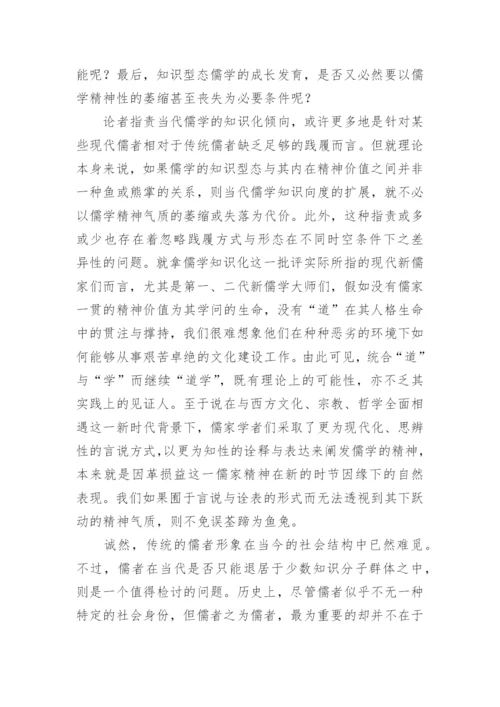 能呢？最后，知识型态儒学的成长发育，是否又必然要以儒学精神性的萎缩甚至丧失为必要条件呢？

论者指责当代儒学的知识化倾向，或许更多地是针对某些现代儒者相对于传统儒者缺乏足够的践履而言。但就理论本身来说，如果儒学的知识型态与其内在精神价值之间并非一种鱼或熊掌的关系，则当代儒学知识向度的扩展，就不必以儒学精神气质的萎缩或失落为代价。此外，这种指责或多或少也存在着忽略践履方式与形态在不同时空条件下之差异性的问题。就拿儒学知识化这一批评实际所指的现代新儒家们而言，尤其是第一、二代新儒学大师们，假如没有儒家一贯的精神价值为其学问的生命，没有“道”在其人格生命中的贯注与撑持，我们很难想象他们在种种恶劣的环境下如何能够从事艰苦卓绝的文化建设工作。由此可见，统合“道”与“学”而继续“道学”，既有理论上的可能性，亦不乏其实践上的见证人。至于说在与西方文化、宗教、哲学全面相遇这一新时代背景下，儒家学者们采取了更为现代化、思辨性的言说方式,以更为知性的诠释与表达来阐发儒学的精神，本来就是因革损益这一儒家精神在新的时节因缘下的自然表现。我们如果囿于言说与诠表的形式而无法透视到其下跃动的精神气质，则不免误荃蹄为鱼兔。

诚然，传统的儒者形象在当今的社会结构中已然难觅。不过，儒者在当代是否只能退居于少数知识分子群体之中，则是一个值得检讨的问题。历史上，尽管儒者似乎不无一种特定的社会身份，但儒者之为儒者，最为重要的却并不在于